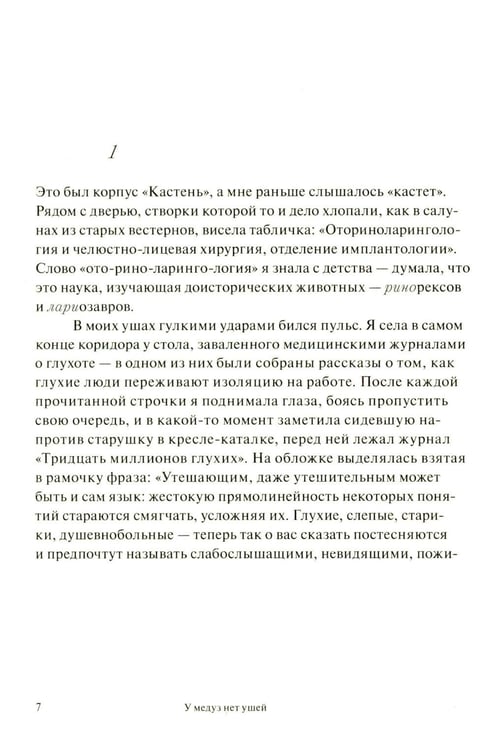 1

Это был корпус «Кастень», а мне раньше слышалось «кастет». Рядом с дверью, створки которой то и дело хлопали, как в салунах из старых вестернов, висела табличка: «Оториноларингология и челюстно-лицевая хирургия, отделение имплантологии». Слово «ото-рино-ларинго-логия» я знала с детства — думала, что это наука, изучающая доисторических животных — ринорексов и лариозавров.

В моих ушах гулкими ударами бился пульс. Я села в самом конце коридора у стола, заваленного медицинскими журналами о глухоте — в одном из них были собраны рассказы о том, как глухие люди переживают изоляцию на работе. После каждой прочитанной строчки я поднимала глаза, боясь пропустить свою очередь, и в какой-то момент заметила сидевшую напротив старушку в кресле-каталке, перед ней лежал журнал «Тридцать миллионов глухих». На обложке выделялась взятая в рамочку фраза: «Утешающим, даже утешительным может быть и сам язык: жестокую прямолинейность некоторых понятий стараются смягчать, усложняя их. Глухие, слепые, старики, душевнобольные — теперь так о вас сказать постесняются и предпочтут называть слабослышащими, невидящими, пожи-

7 У медуз нет ушей